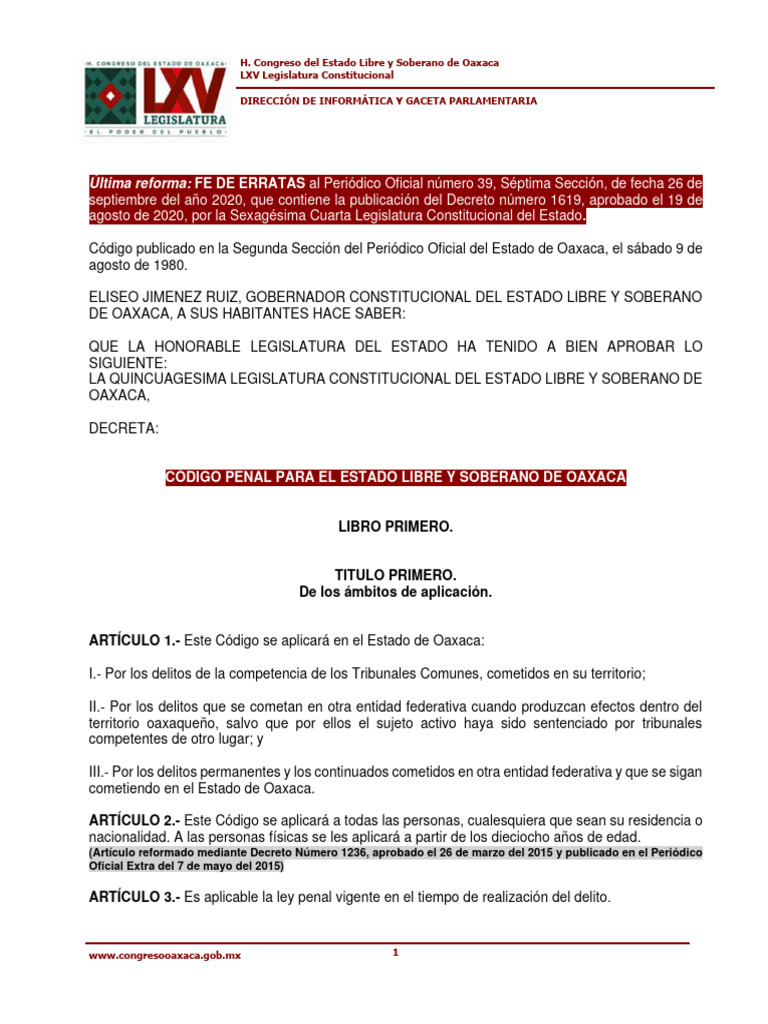 H. CONGRESO DEL ESTADO DE OAXACA
LXV
LEGISLATURA
EL PODER DEL PUEBLO

H. Congreso del Estado Libre y Soberano de Oaxaca
LXV Legislatura Constitucional

DIRECCIÓN DE INFORMÁTICA Y GACETA PARLAMENTARIA

Ultima reforma: FE DE ERRATAS al Periódico Oficial número 39, Séptima Sección, de fecha 26 de septiembre del año 2020, que contiene la publicación del Decreto número 1619, aprobado el 19 de agosto de 2020, por la Sexagésima Cuarta Legislatura Constitucional del Estado.

Código publicado en la Segunda Sección del Periódico Oficial del Estado de Oaxaca, el sábado 9 de agosto de 1980.

ELISEO JIMENEZ RUIZ, GOBERNADOR CONSTITUCIONAL DEL ESTADO LIBRE Y SOBERANO DE OAXACA, A SUS HABITANTES HACE SABER:

QUE LA HONORABLE LEGISLATURA DEL ESTADO HA TENIDO A BIEN APROBAR LO SIGUIENTE:
LA QUINCUAGESIMA LEGISLATURA CONSTITUCIONAL DEL ESTADO LIBRE Y SOBERANO DE OAXACA,

DECRETA:

CODIGO PENAL PARA EL ESTADO LIBRE Y SOBERANO DE OAXACA

LIBRO PRIMERO.

TITULO PRIMERO.
De los ámbitos de aplicación.

ARTÍCULO 1.- Este Código se aplicará en el Estado de Oaxaca:

I.- Por los delitos de la competencia de los Tribunales Comunes, cometidos en su territorio;

II.- Por los delitos que se cometan en otra entidad federativa cuando produzcan efectos dentro del territorio oaxaqueño, salvo que por ellos el sujeto activo haya sido sentenciado por tribunales competentes de otro lugar; y

III.- Por los delitos permanentes y los continuados cometidos en otra entidad federativa y que se sigan cometiendo en el Estado de Oaxaca.

ARTÍCULO 2.- Este Código se aplicará a todas las personas, cualesquiera que sean su residencia o nacionalidad. A las personas físicas se les aplicará a partir de los dieciocho años de edad.
(Artículo reformado mediante Decreto Número 1236, aprobado el 26 de marzo del 2015 y publicado en el Periódico Oficial Extra del 7 de mayo del 2015)

ARTÍCULO 3.- Es aplicable la ley penal vigente en el tiempo de realización del delito.

www.congresooaxaca.gob.mx

1